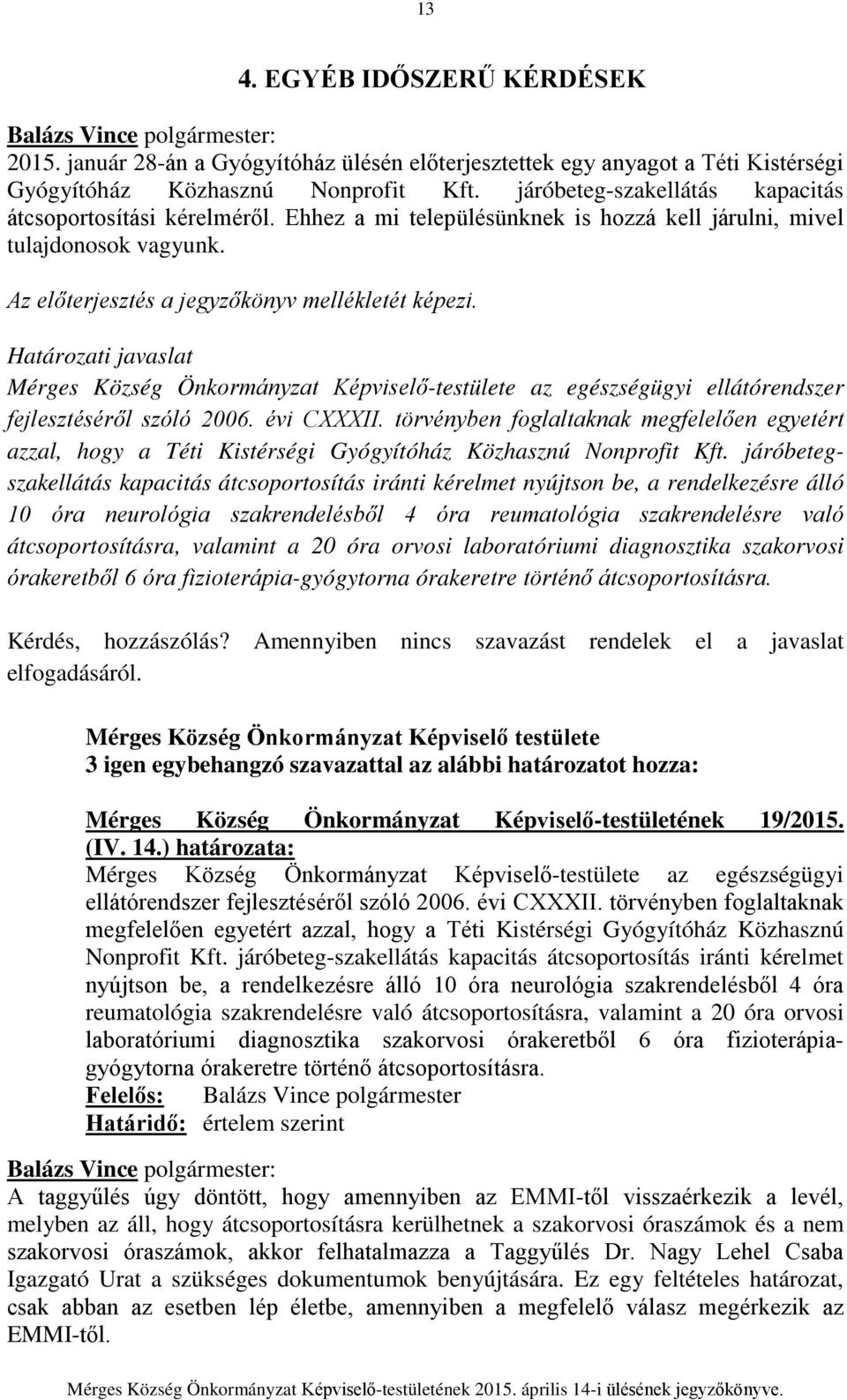 13

4. EGYÉB IDŐSZERŰ KÉRDÉSEK

Balázs Vince polgármester:
2015. január 28-án a Gyógyítóház ülésén előterjesztettek egy anyagot a Téti Kistérségi Gyógyítóház Közhasznú Nonprofit Kft. járóbeteg-szakellátás kapacitás átcsoportosítási kérelméről. Ehhez a mi településünknek is hozzá kell járulni, mivel tulajdonosok vagyunk.

Az előterjesztés a jegyzőkönyv mellékletét képezi.

Határozati javaslat
Mérges Község Önkormányzat Képviselő-testülete az egészségügyi ellátórendszer fejlesztéséről szóló 2006. évi CXXXII. törvényben foglaltaknak megfelelően egyetért azzal, hogy a Téti Kistérségi Gyógyítóház Közhasznú Nonprofit Kft. járóbeteg-szakellátás kapacitás átcsoportosítás iránti kérelmet nyújtson be, a rendelkezésre álló 10 óra neurológia szakrendelésből 4 óra reumatológia szakrendelésre való átcsoportosításra, valamint a 20 óra orvosi laboratóriumi diagnosztika szakorvosi órakeretből 6 óra fizioterápia-gyógytorna órakeretre történő átcsoportosításra.

Kérdés, hozzászólás? Amennyiben nincs szavazást rendelek el a javaslat elfogadásáról.

Mérges Község Önkormányzat Képviselő testülete
3 igen egybehangzó szavazattal az alábbi határozatot hozza:

Mérges Község Önkormányzat Képviselő-testületének 19/2015. (IV. 14.) határozata:
Mérges Község Önkormányzat Képviselő-testülete az egészségügyi ellátórendszer fejlesztéséről szóló 2006. évi CXXXII. törvényben foglaltaknak megfelelően egyetért azzal, hogy a Téti Kistérségi Gyógyítóház Közhasznú Nonprofit Kft. járóbeteg-szakellátás kapacitás átcsoportosítás iránti kérelmet nyújtson be, a rendelkezésre álló 10 óra neurológia szakrendelésből 4 óra reumatológia szakrendelésre való átcsoportosításra, valamint a 20 óra orvosi laboratóriumi diagnosztika szakorvosi órakeretből 6 óra fizioterápia-gyógytorna órakeretre történő átcsoportosításra.
Felelős: Balázs Vince polgármester
Határidő: értelem szerint

Balázs Vince polgármester:
A taggyűlés úgy döntött, hogy amennyiben az EMMI-től visszaérkezik a levél, melyben az áll, hogy átcsoportosításra kerülhetnek a szakorvosi óraszámok és a nem szakorvosi óraszámok, akkor felhatalmazza a Taggyűlés Dr. Nagy Lehel Csaba Igazgató Urat a szükséges dokumentumok benyújtására. Ez egy feltételes határozat, csak abban az esetben lép életbe, amennyiben a megfelelő válasz megérkezik az EMMI-től.

Mérges Község Önkormányzat Képviselő-testületének 2015. április 14-i ülésének jegyzőkönyve.